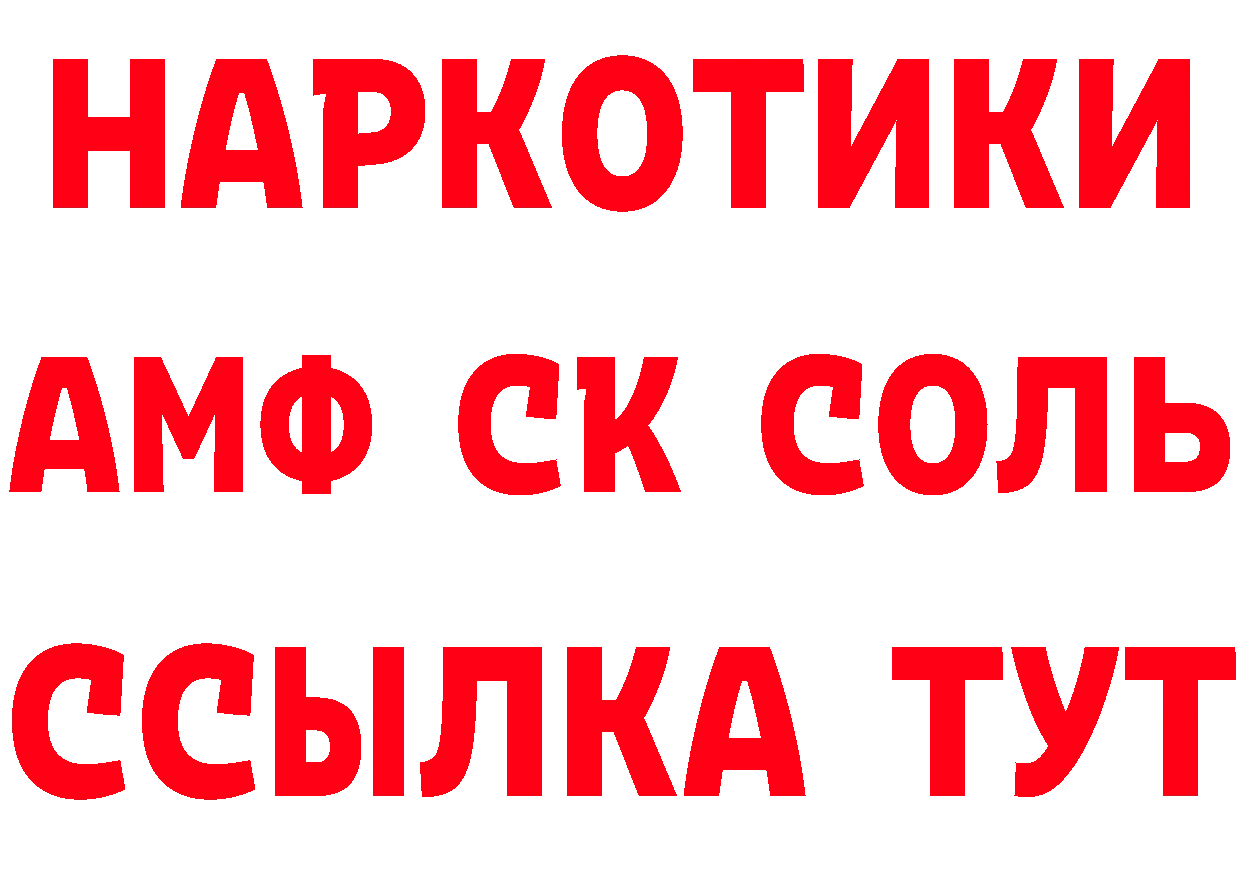 НАРКОТИКИ
АМФ СК СОЛЬ
ССЫЛКА ТУТ